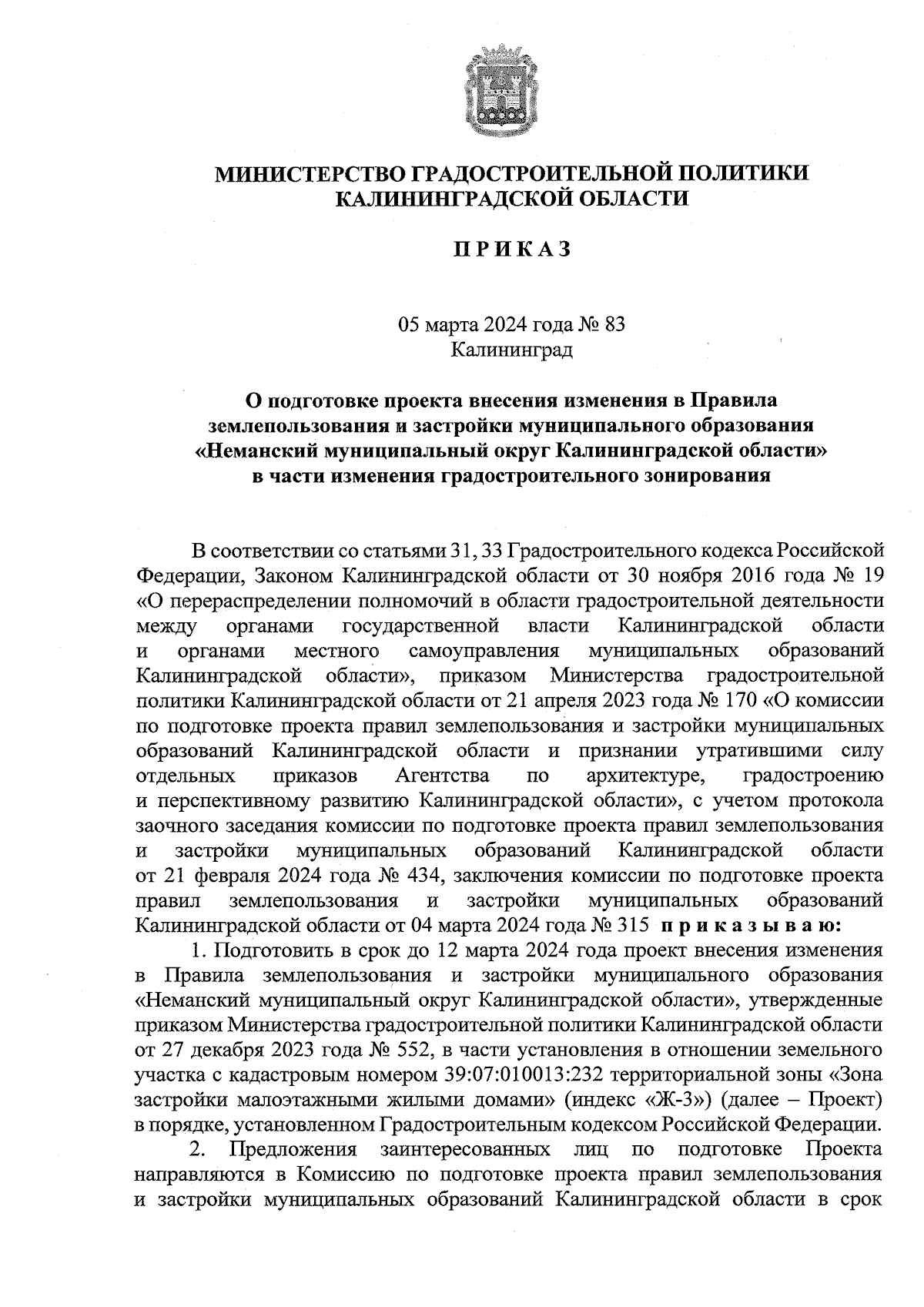 МИНИСТЕРСТВО ГРАДОСТРОИТЕЛЬНОЙ ПОЛИТИКИ КАЛИНИНГРАДСКОЙ ОБЛАСТИ

П Р И К А З

05 марта 2024 года № 83
Калининград

О подготовке проекта внесения изменения в Правила землепользования и застройки муниципального образования «Неманский муниципальный округ Калининградской области» в части изменения градостроительного зонирования

В соответствии со статьями 31, 33 Градостроительного кодекса Российской Федерации, Законом Калининградской области от 30 ноября 2016 года № 19 «О перераспределении полномочий в области градостроительной деятельности между органами государственной власти Калининградской области и органами местного самоуправления муниципальных образований Калининградской области», приказом Министерства градостроительной политики Калининградской области от 21 апреля 2023 года № 170 «О комиссии по подготовке проекта правил землепользования и застройки муниципальных образований Калининградской области и признании утратившими силу отдельных приказов Агентства по архитектуре, градостроению и перспективному развитию Калининградской области», с учетом протокола заочного заседания комиссии по подготовке проекта правил землепользования и застройки муниципальных образований Калининградской области от 21 февраля 2024 года № 434, заключения комиссии по подготовке проекта правил землепользования и застройки муниципальных образований Калининградской области от 04 марта 2024 года № 315 п р и к а з ы в а ю:

1. Подготовить в срок до 12 марта 2024 года проект внесения изменения в Правила землепользования и застройки муниципального образования «Неманский муниципальный округ Калининградской области», утвержденные приказом Министерства градостроительной политики Калининградской области от 27 декабря 2023 года № 552, в части установления в отношении земельного участка с кадастровым номером 39:07:010013:232 территориальной зоны «Зона застройки малоэтажными жилыми домами» (индекс «Ж-3») (далее – Проект) в порядке, установленном Градостроительным кодексом Российской Федерации.

2. Предложения заинтересованных лиц по подготовке Проекта направляются в Комиссию по подготовке проекта правил землепользования и застройки муниципальных образований Калининградской области в срок